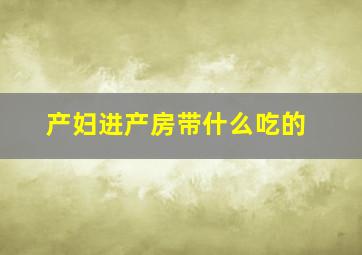 产妇进产房带什么吃的